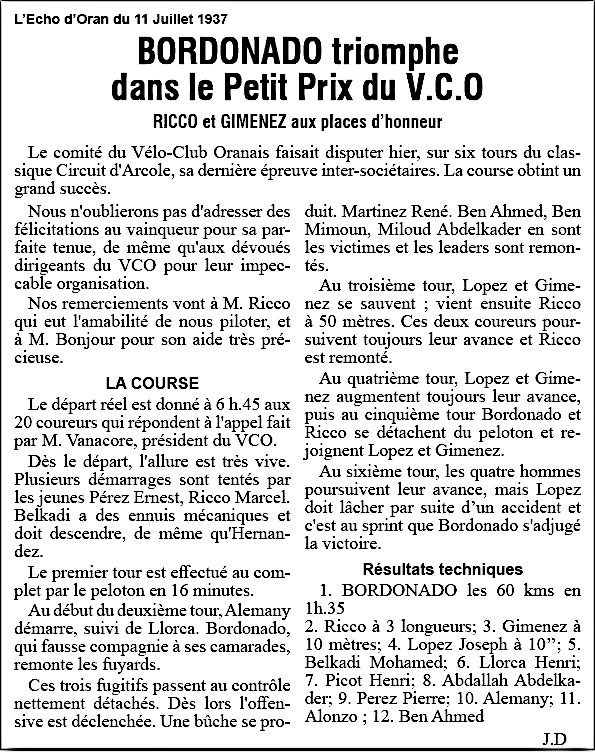 L'Echo d'Oran du 11 Juillet 1937

BORDONADO triomphe dans le Petit Prix du V.C.O

RICCO et GIMENEZ aux places d'honneur

Le comité du Vélo-Club Oranais faisait disputer hier, sur six tours du classique Circuit d'Arcole, sa dernière épreuve inter-sociétaires. La course obtint un grand succès.

Nous n'oublierons pas d'adresser des félicitations au vainqueur pour sa parfaite tenue, de même qu'aux dévoués dirigeants du VCO pour leur impeccable organisation.

Nos remerciements vont à M. Ricco qui eut l'amabilité de nous piloter, et à M. Bonjour pour son aide très précieuse.

LA COURSE

Le départ réel est donné à 6 h.45 aux 20 coureurs qui répondent à l'appel fait par M. Vanacore, président du VCO.

Dès le départ, l'allure est très vive. Plusieurs démarrages sont tentés par les jeunes Pérez Ernest, Ricco Marcel. Belkadi a des ennuis mécaniques et doit descendre, de même qu'Hernandez.

Le premier tour est effectué au complet par le peloton en 16 minutes.

Au début du deuxième tour, Alemany démarre, suivi de Llorca. Bordonado, qui fausse compagnie à ses camarades, remonte les fuyards.

Ces trois fugitifs passent au contrôle nettement détachés. Dès lors l'offensive est déclenchée. Une bûche se produit. Martinez René. Ben Ahmed, Ben Mimoun, Miloud Abdelkader en sont les victimes et les leaders sont remontés.

Au troisième tour, Lopez et Gimenez se sauvent ; vient ensuite Ricco à 50 mètres. Ces deux coureurs poursuivent toujours leur avance et Ricco est remonté.

Au quatrième tour, Lopez et Gimenez augmentent toujours leur avance, puis au cinquième tour Bordonado et Ricco se détachent du peloton et rejoignent Lopez et Gimenez.

Au sixième tour, les quatre hommes poursuivent leur avance, mais Lopez doit lâcher par suite d'un accident et c'est au sprint que Bordonado s'adjugé la victoire.

Résultats techniques

1. BORDONADO les 60 kms en 1h.35
2. Ricco à 3 longueurs; 3. Gimenez à 10 mètres; 4. Lopez Joseph à 10"; 5. Belkadi Mohamed; 6. Llorca Henri; 7. Picot Henri; 8. Abdallah Abdelkader; 9. Perez Pierre; 10. Alemany; 11. Alonzo ; 12. Ben Ahmed

J.D